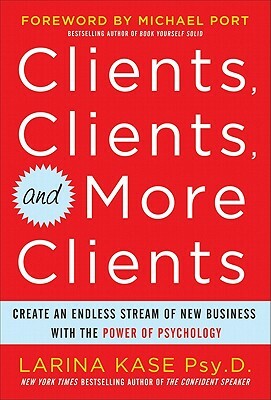 FOREWORD BY MICHAEL PORT
BESTSELLING AUTHOR OF BOOK YOURSELF SOLID

Clients, Clients, and More Clients

CREATE AN ENDLESS STREAM OF NEW BUSINESS WITH THE POWER OF PSYCHOLOGY

LARINA KASE Psy.D.
NEW YORK TIMES BESTSELLING AUTHOR OF THE CONFIDENT SPEAKER